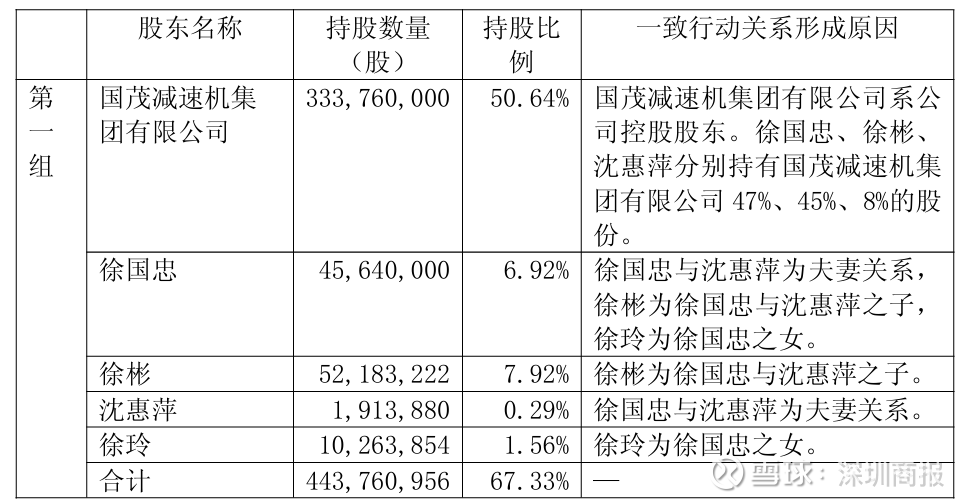 | | 股东名称 | 持股数量（股） | 持股比例 | 一致行动关系形成原因 |
|---|---|---|---|---|
| 第一组 | 国茂减速机集团有限公司 | 333,760,000 | 50.64% | 国茂减速机集团有限公司系公司控股股东。徐国忠、徐彬、沈惠萍分别持有国茂减速机集团有限公司 47%、45%、8%的股份。 |
| | 徐国忠 | 45,640,000 | 6.92% | 徐国忠与沈惠萍为夫妻关系，徐彬为徐国忠与沈惠萍之子，徐玲为徐国忠之女。 |
| | 徐彬 | 52,183,222 | 7.92% | 徐彬为徐国忠与沈惠萍之子。 |
| | 沈惠萍 | 1,913,880 | 0.29% | 徐国忠与沈惠萍为夫妻关系。 |
| | 徐玲 | 10,263,854 | 1.56% | 徐玲为徐国忠之女。 |
| | 合计 | 443,760,956 | 67.33% | — |

雪球：深圳商报